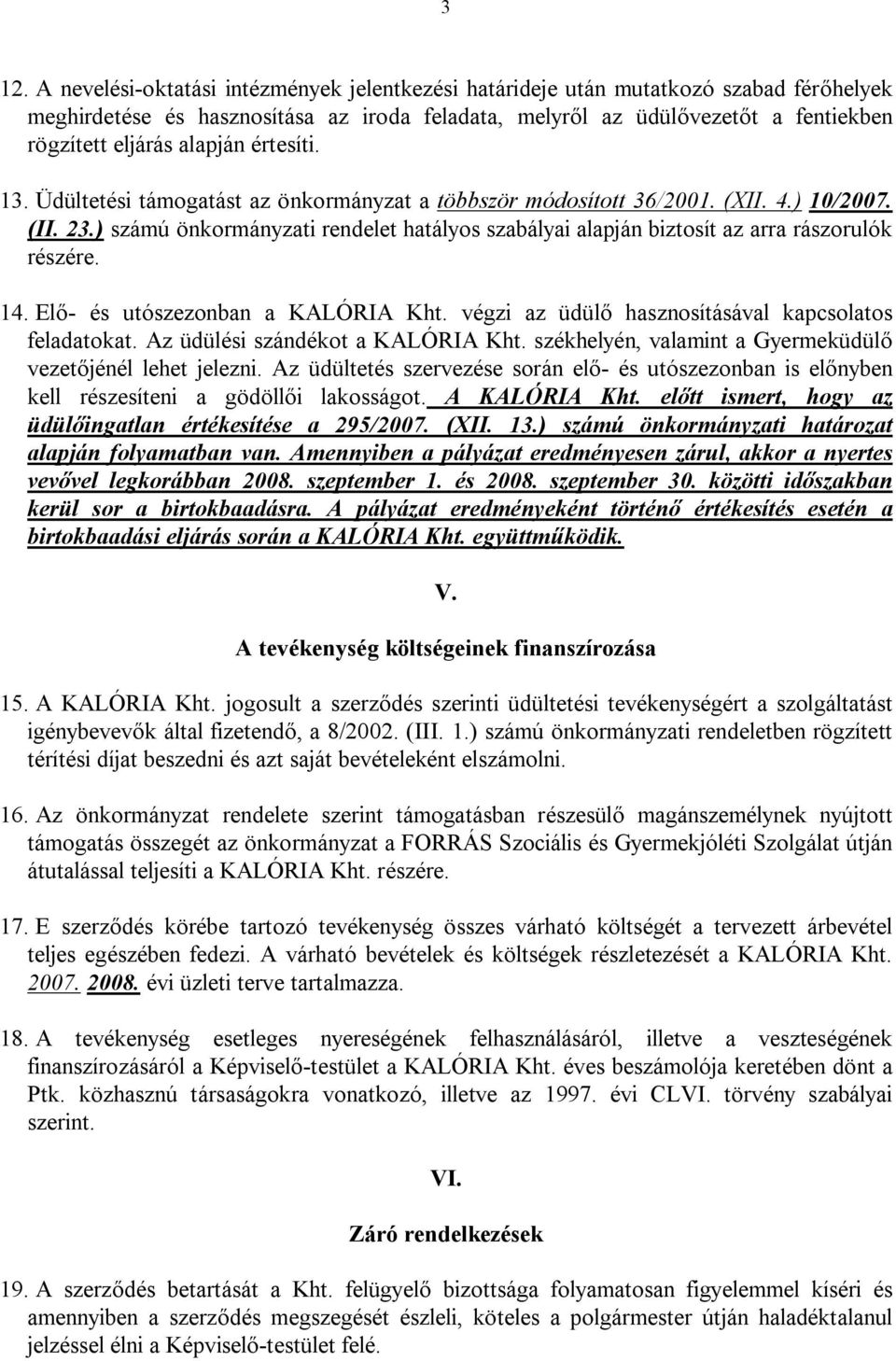 3

12. A nevelési-oktatási intézmények jelentkezési határideje után mutatkozó szabad férőhelyek meghirdetése és hasznosítása az iroda feladata, melyről az üdülővezetőt a fentiekben rögzített eljárás alapján értesíti.

13. Üdültetési támogatást az önkormányzat a többször módosított 36/2001. (XII. 4.) 10/2007. (II. 23.) számú önkormányzati rendelet hatályos szabályai alapján biztosít az arra rászorulók részére.

14. Elő- és utószezonban a KALÓRIA Kht. végzi az üdülő hasznosításával kapcsolatos feladatokat. Az üdülési szándékot a KALÓRIA Kht. székhelyén, valamint a Gyermeküdülő vezetőjénél lehet jelezni. Az üdültetés szervezése során elő- és utószezonban is előnyben kell részesíteni a gödöllői lakosságot. A KALÓRIA Kht. előtt ismert, hogy az üdülőingatlan értékesítése a 295/2007. (XII. 13.) számú önkormányzati határozat alapján folyamatban van. Amennyiben a pályázat eredményesen zárul, akkor a nyertes vevővel legkorábban 2008. szeptember 1. és 2008. szeptember 30. közötti időszakban kerül sor a birtokbaadásra. A pályázat eredményeként történő értékesítés esetén a birtokbaadási eljárás során a KALÓRIA Kht. együttműködik.

V.

A tevékenység költségeinek finanszírozása

15. A KALÓRIA Kht. jogosult a szerződés szerinti üdültetési tevékenységért a szolgáltatást igénybevevők által fizetendő, a 8/2002. (III. 1.) számú önkormányzati rendeletben rögzített térítési díjat beszedni és azt saját bevételeként elszámolni.

16. Az önkormányzat rendelete szerint támogatásban részesülő magánszemélynek nyújtott támogatás összegét az önkormányzat a FORRÁS Szociális és Gyermekjóléti Szolgálat útján átutalással teljesíti a KALÓRIA Kht. részére.

17. E szerződés körébe tartozó tevékenység összes várható költségét a tervezett árbevétel teljes egészében fedezi. A várható bevételek és költségek részletezését a KALÓRIA Kht. 2007. 2008. évi üzleti terve tartalmazza.

18. A tevékenység esetleges nyereségének felhasználásáról, illetve a veszteségének finanszírozásáról a Képviselő-testület a KALÓRIA Kht. éves beszámolója keretében dönt a Ptk. közhasznú társaságokra vonatkozó, illetve az 1997. évi CLVI. törvény szabályai szerint.

VI.

Záró rendelkezések

19. A szerződés betartását a Kht. felügyelő bizottsága folyamatosan figyelemmel kíséri és amennyiben a szerződés megszegését észleli, köteles a polgármester útján haladéktalanul jelzéssel élni a Képviselő-testület felé.